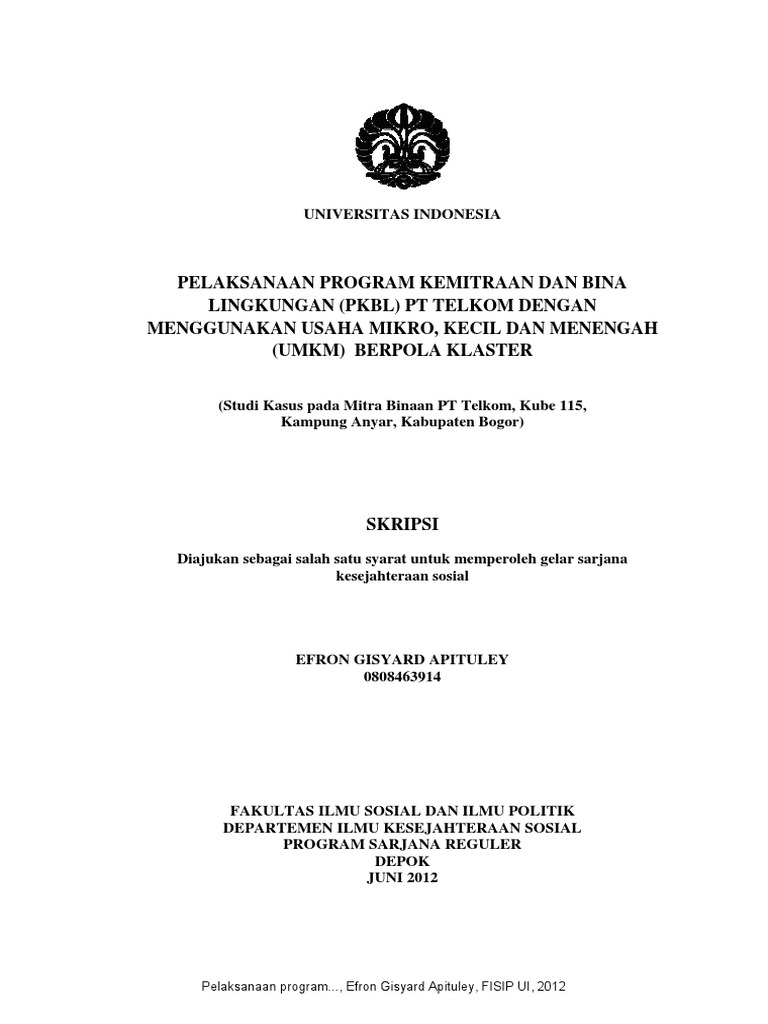 UNIVERSITAS INDONESIA

PELAKSANAAN PROGRAM KEMITRAAN DAN BINA LINGKUNGAN (PKBL) PT TELKOM DENGAN MENGGUNAKAN USAHA MIKRO, KECIL DAN MENENGAH (UMKM) BERPOLA KLASTER

(Studi Kasus pada Mitra Binaan PT Telkom, Kube 115, Kampung Anyar, Kabupaten Bogor)

SKRIPSI

Diajukan sebagai salah satu syarat untuk memperoleh gelar sarjana kesejahteraan sosial

EFRON GISYARD APITULEY
0808463914

FAKULTAS ILMU SOSIAL DAN ILMU POLITIK
DEPARTEMEN ILMU KESEJAHTERAAN SOSIAL
PROGRAM SARJANA REGULER
DEPOK
JUNI 2012

Pelaksanaan program..., Efron Gisyard Apituley, FISIP UI, 2012